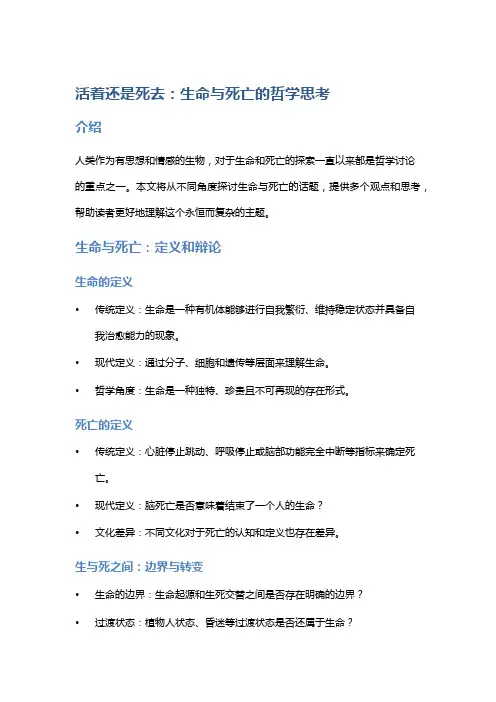 活着还是死去：生命与死亡的哲学思考

介绍

人类作为有思想和情感的生物，对于生命和死亡的探索一直以来都是哲学讨论的重点之一。本文将从不同角度探讨生命与死亡的话题，提供多个观点和思考，帮助读者更好地理解这个永恒而复杂的主题。

生命与死亡：定义和辩论

生命的定义

• 传统定义：生命是一种有机体能够进行自我繁衍、维持稳定状态并具备自我治愈能力的现象。

• 现代定义：通过分子、细胞和遗传等层面来理解生命。

• 哲学角度：生命是一种独特、珍贵且不可再现的存在形式。

死亡的定义

• 传统定义：心脏停止跳动、呼吸停止或脑部功能完全中断等指标来确定死亡。

• 现代定义：脑死亡是否意味着结束了一个人的生命？

• 文化差异：不同文化对于死亡的认知和定义也存在差异。

生与死之间：边界与转变

• 生命的边界：生命起源和生死交替之间是否存在明确的边界？

• 过渡状态：植物人状态、昏迷等过渡状态是否还属于生命？